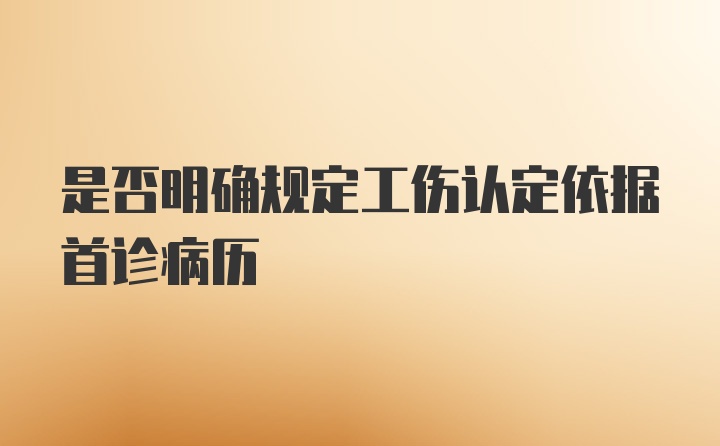 是否明确规定工伤认定依据首诊病历